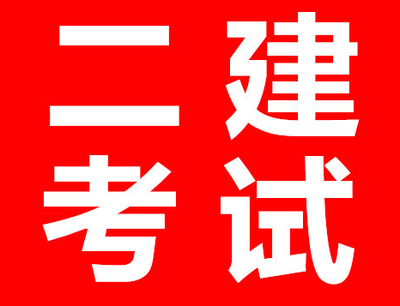 二建
考试